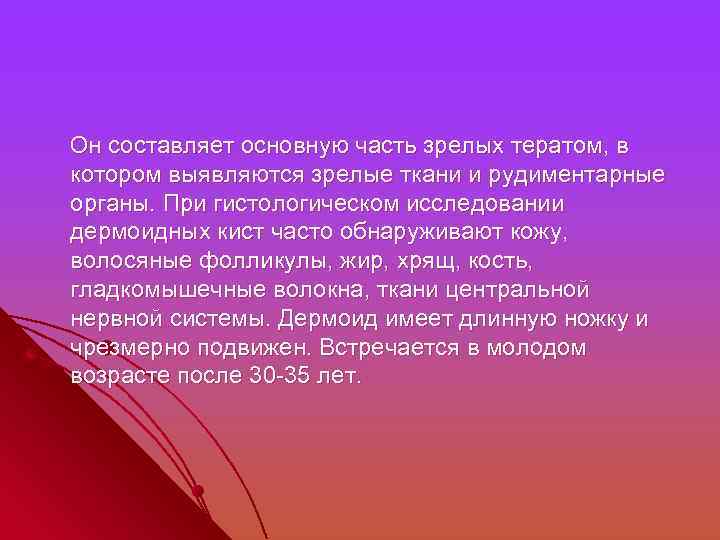 Он составляет основную часть зрелых тератом, в котором выявляются зрелые ткани и рудиментарные органы. При гистологическом исследовании дермоидных кист часто обнаруживают кожу, волосяные фолликулы, жир, хрящ, кость, гладкомышечные волокна, ткани центральной нервной системы. Дермоид имеет длинную ножку и чрезмерно подвижен. Встречается в молодом возрасте после 30-35 лет.